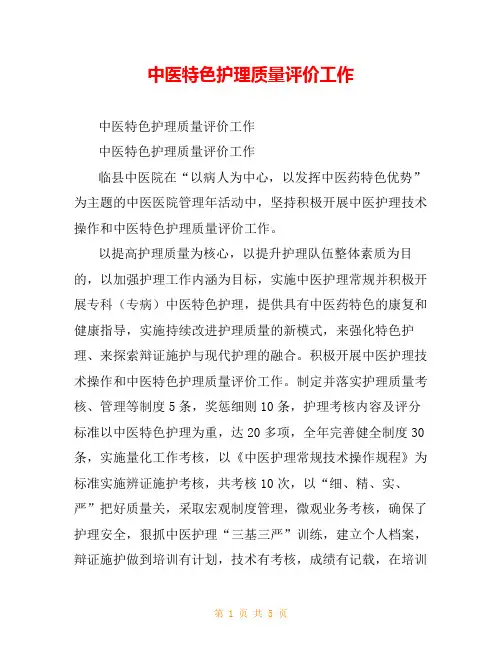 中医特色护理质量评价工作

中医特色护理质量评价工作

中医特色护理质量评价工作

临县中医院在“以病人为中心，以发挥中医药特色优势”为主题的中医医院管理年活动中，坚持积极开展中医护理技术操作和中医特色护理质量评价工作。

以提高护理质量为核心，以提升护理队伍整体素质为目的，以加强护理工作内涵为目标，实施中医护理常规并积极开展专科（专病）中医特色护理，提供具有中医药特色的康复和健康指导，实施持续改进护理质量的新模式，来强化特色护理、来探索辩证施护与现代护理的融合。积极开展中医护理技术操作和中医特色护理质量评价工作。制定并落实护理质量考核、管理等制度5条，奖惩细则10条，护理考核内容及评分标准以中医特色护理为重，达20多项，全年完善健全制度30条，实施量化工作考核，以《中医护理常规技术操作规程》为标准实施辨证施护考核，共考核10次，以“细、精、实、严”把好质量关，采取宏观制度管理，微观业务考核，确保了护理安全，狠抓中医护理“三基三严”训练，建立个人档案，辩证施护做到培训有计划，技术有考核，成绩有记载，在培训

第 1 页 共 5 页